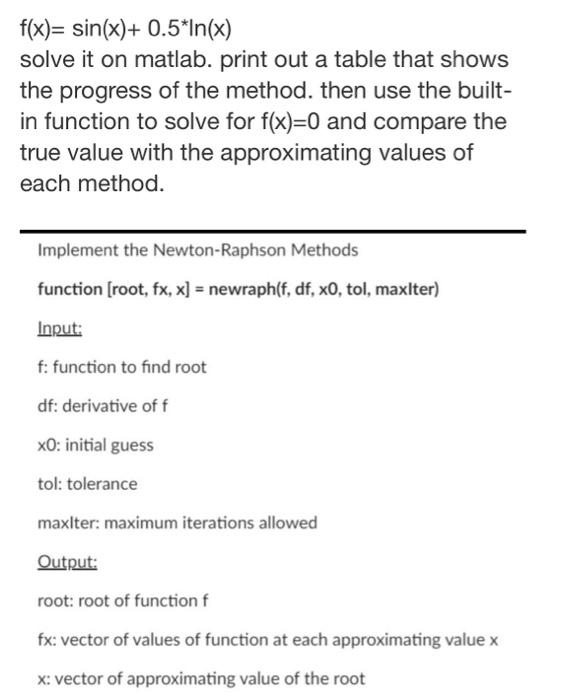 f(x)= sin(x)+ 0.5*ln(x)
solve it on matlab. print out a table that shows the progress of the method. then use the built-in function to solve for f(x)=0 and compare the true value with the approximating values of each method.

Implement the Newton-Raphson Methods

function [root, fx, x] = newraph(f, df, x0, tol, maxIter)

Input:

f: function to find root

df: derivative of f

x0: initial guess

tol: tolerance

maxIter: maximum iterations allowed

Output:

root: root of function f

fx: vector of values of function at each approximating value x

x: vector of approximating value of the root